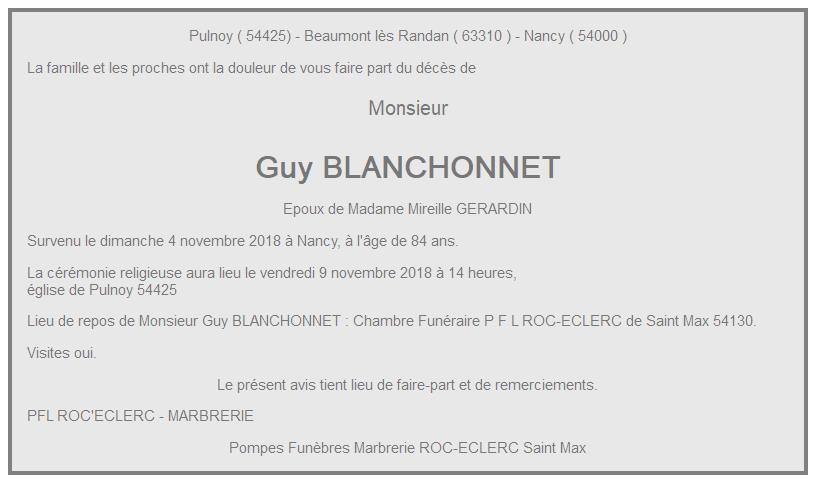 Pulnoy ( 54425) - Beaumont lès Randan ( 63310 ) - Nancy ( 54000 )

La famille et les proches ont la douleur de vous faire part du décès de

Monsieur

Guy BLANCHONNET

Epoux de Madame Mireille GERARDIN

Survenu le dimanche 4 novembre 2018 à Nancy, à l'âge de 84 ans.

La cérémonie religieuse aura lieu le vendredi 9 novembre 2018 à 14 heures, église de Pulnoy 54425

Lieu de repos de Monsieur Guy BLANCHONNET : Chambre Funéraire P F L ROC-ECLERC de Saint Max 54130.

Visites oui.

Le présent avis tient lieu de faire-part et de remerciements.

PFL ROC'ECLERC - MARBRERIE

Pompes Funèbres Marbrerie ROC-ECLERC Saint Max